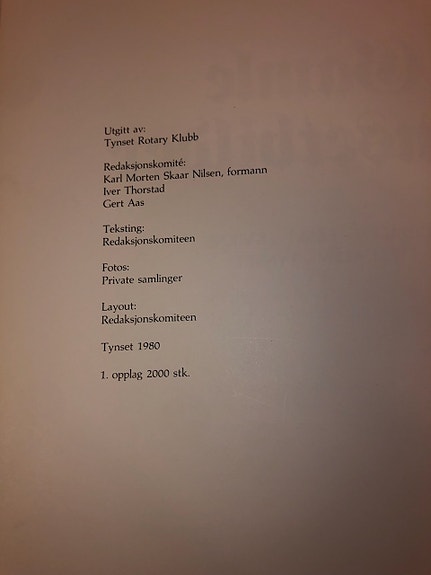 Utgitt av:
Tynset Rotary Klubb

Redaksjonskomité:
Karl Morten Skaar Nilsen, formann
Iver Thorstad
Gert Aas

Teksting:
Redaksjonskomiteen

Fotos:
Private samlinger

Layout:
Redaksjonskomiteen

Tynset 1980

1. opplag 2000 stk.